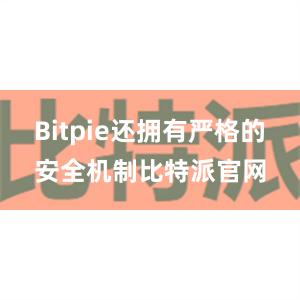 比特派

Bitpie还拥有严格的安全机制比特派官网